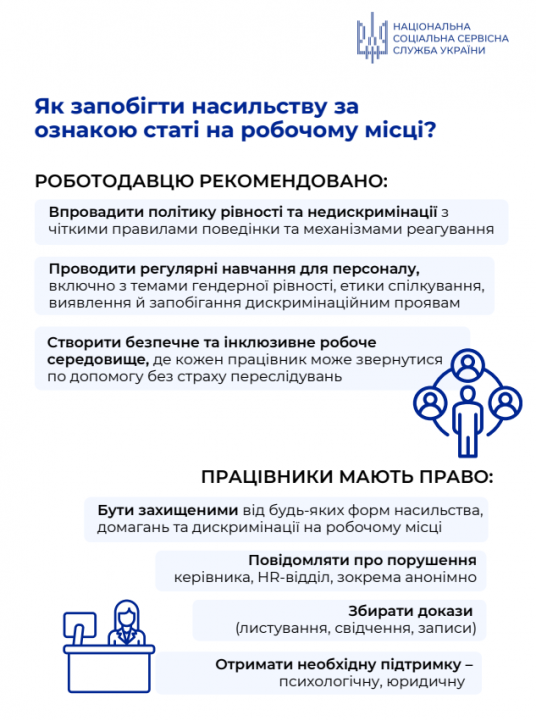 НАЦІОНАЛЬНА СОЦІАЛЬНА СЕРВІСНА СЛУЖБА УКРАЇНИ

Як запобігти насильству за ознакою статі на робочому місці?

РОБОТОДАВЦЮ РЕКОМЕНДОВАНО:

Впровадити політику рівності та недискримінації з чіткими правилами поведінки та механізмами реагування

Проводити регулярні навчання для персоналу, включно з темами гендерної рівності, етики спілкування, виявлення й запобігання дискримінаційним проявам

Створити безпечне та інклюзивне робоче середовище, де кожен працівник може звернутися по допомогу без страху переслідувань

ПРАЦІВНИКИ МАЮТЬ ПРАВО:

Бути захищеними від будь-яких форм насильства, домагань та дискримінації на робочому місці

Повідомляти про порушення керівника, HR-відділ, зокрема анонімно

Збирати докази (листування, свідчення, записи)

Отримати необхідну підтримку – психологічну, юридичну